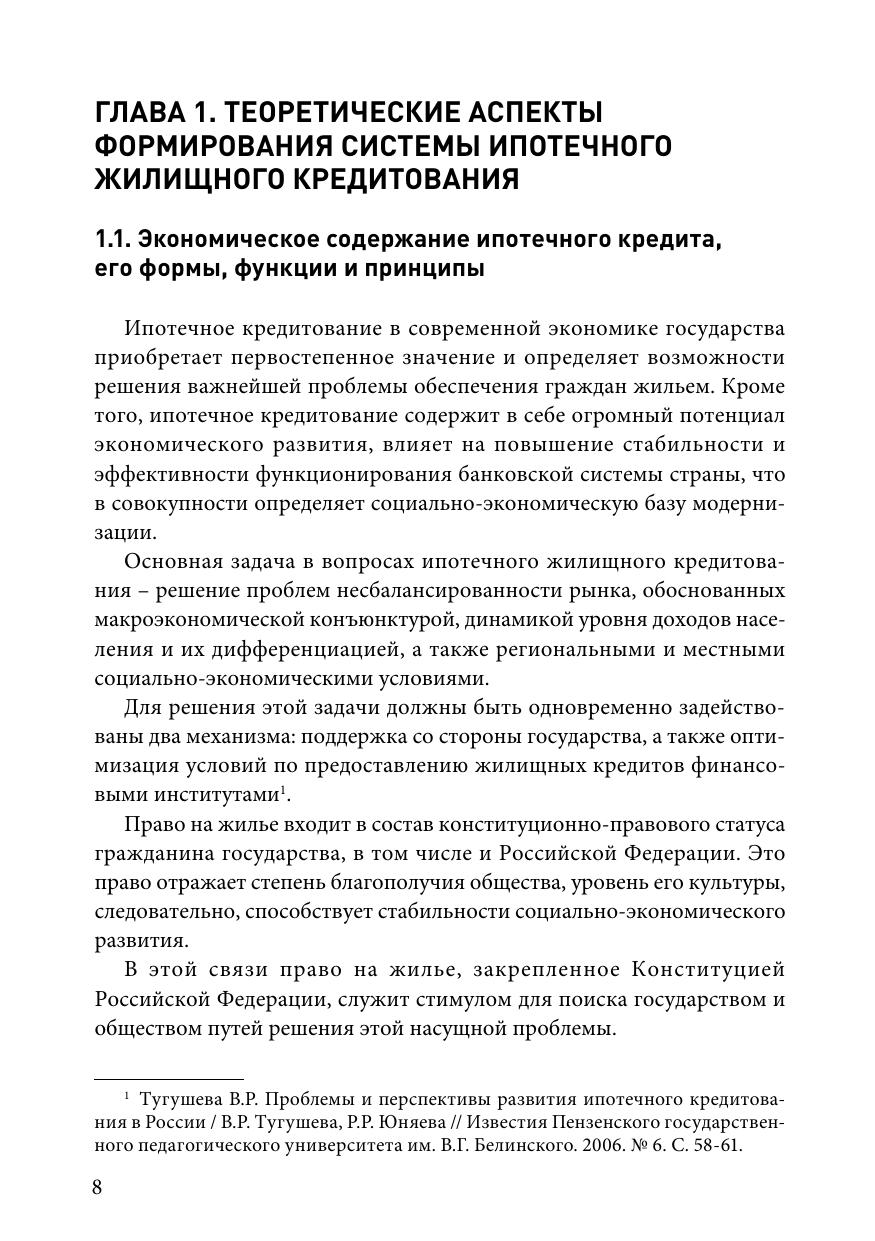 ГЛАВА 1. ТЕОРЕТИЧЕСКИЕ АСПЕКТЫ ФОРМИРОВАНИЯ СИСТЕМЫ ИПОТЕЧНОГО ЖИЛИЩНОГО КРЕДИТОВАНИЯ

1.1. Экономическое содержание ипотечного кредита, его формы, функции и принципы

Ипотечное кредитование в современной экономике государства приобретает первостепенное значение и определяет возможности решения важнейшей проблемы обеспечения граждан жильем. Кроме того, ипотечное кредитование содержит в себе огромный потенциал экономического развития, влияет на повышение стабильности и эффективности функционирования банковской системы страны, что в совокупности определяет социально-экономическую базу модернизации.

Основная задача в вопросах ипотечного жилищного кредитования – решение проблем несбалансированности рынка, обоснованных макроэкономической конъюнктурой, динамикой уровня доходов населения и их дифференциацией, а также региональными и местными социально-экономическими условиями.

Для решения этой задачи должны быть одновременно задействованы два механизма: поддержка со стороны государства, а также оптимизация условий по предоставлению жилищных кредитов финансовыми институтами$^1$.

Право на жилье входит в состав конституционно-правового статуса гражданина государства, в том числе и Российской Федерации. Это право отражает степень благополучия общества, уровень его культуры, следовательно, способствует стабильности социально-экономического развития.

В этой связи право на жилье, закрепленное Конституцией Российской Федерации, служит стимулом для поиска государством и обществом путей решения этой насущной проблемы.

$^1$ Тугушева В.Р. Проблемы и перспективы развития ипотечного кредитования в России / В.Р. Тугушева, Р.Р. Юняева // Известия Пензенского государственного педагогического университета им. В.Г. Белинского. 2006. № 6. С. 58-61.

8